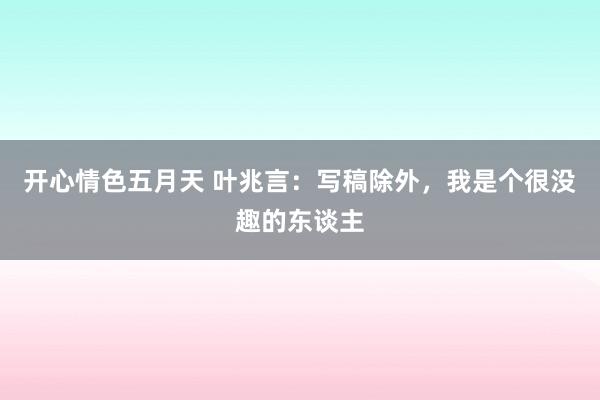 开心情色五月天 叶兆言：写稿除外，我是个很没趣的东谈主